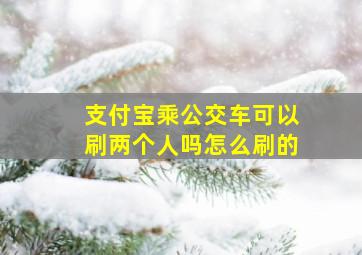 支付宝乘公交车可以刷两个人吗怎么刷的